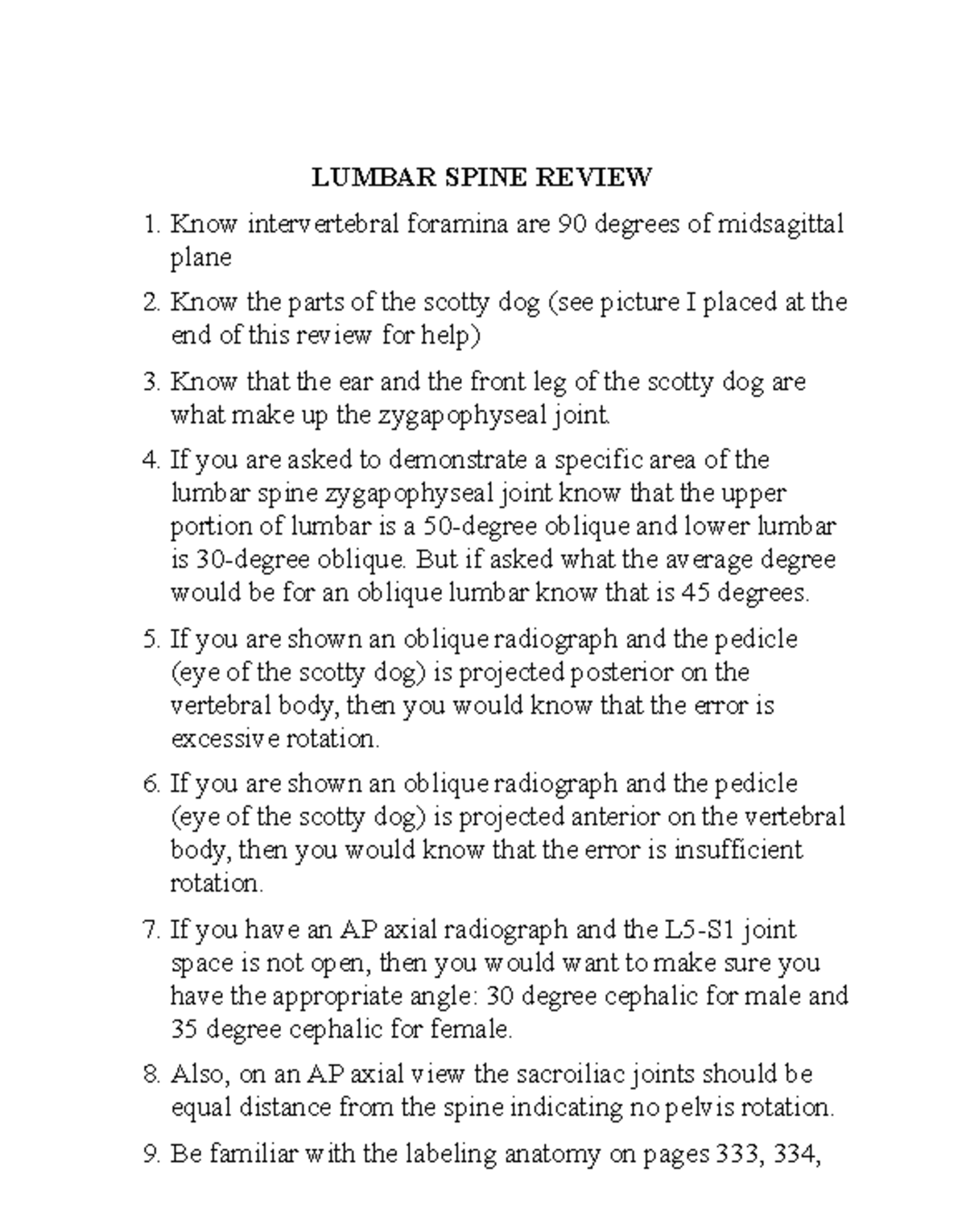 LUMBAR SPINE REVIEW

1. Know intervertebral foramina are 90 degrees of midsagittal plane

2. Know the parts of the scotty dog (see picture I placed at the end of this review for help)

3. Know that the ear and the front leg of the scotty dog are what make up the zygapophyseal joint.

4. If you are asked to demonstrate a specific area of the lumbar spine zygapophyseal joint know that the upper portion of lumbar is a 50-degree oblique and lower lumbar is 30-degree oblique. But if asked what the average degree would be for an oblique lumbar know that is 45 degrees.

5. If you are shown an oblique radiograph and the pedicle (eye of the scotty dog) is projected posterior on the vertebral body, then you would know that the error is excessive rotation.

6. If you are shown an oblique radiograph and the pedicle (eye of the scotty dog) is projected anterior on the vertebral body, then you would know that the error is insufficient rotation.

7. If you have an AP axial radiograph and the L5-S1 joint space is not open, then you would want to make sure you have the appropriate angle: 30 degree cephalic for male and 35 degree cephalic for female.

8. Also, on an AP axial view the sacroiliac joints should be equal distance from the spine indicating no pelvis rotation.

9. Be familiar with the labeling anatomy on pages 333, 334,